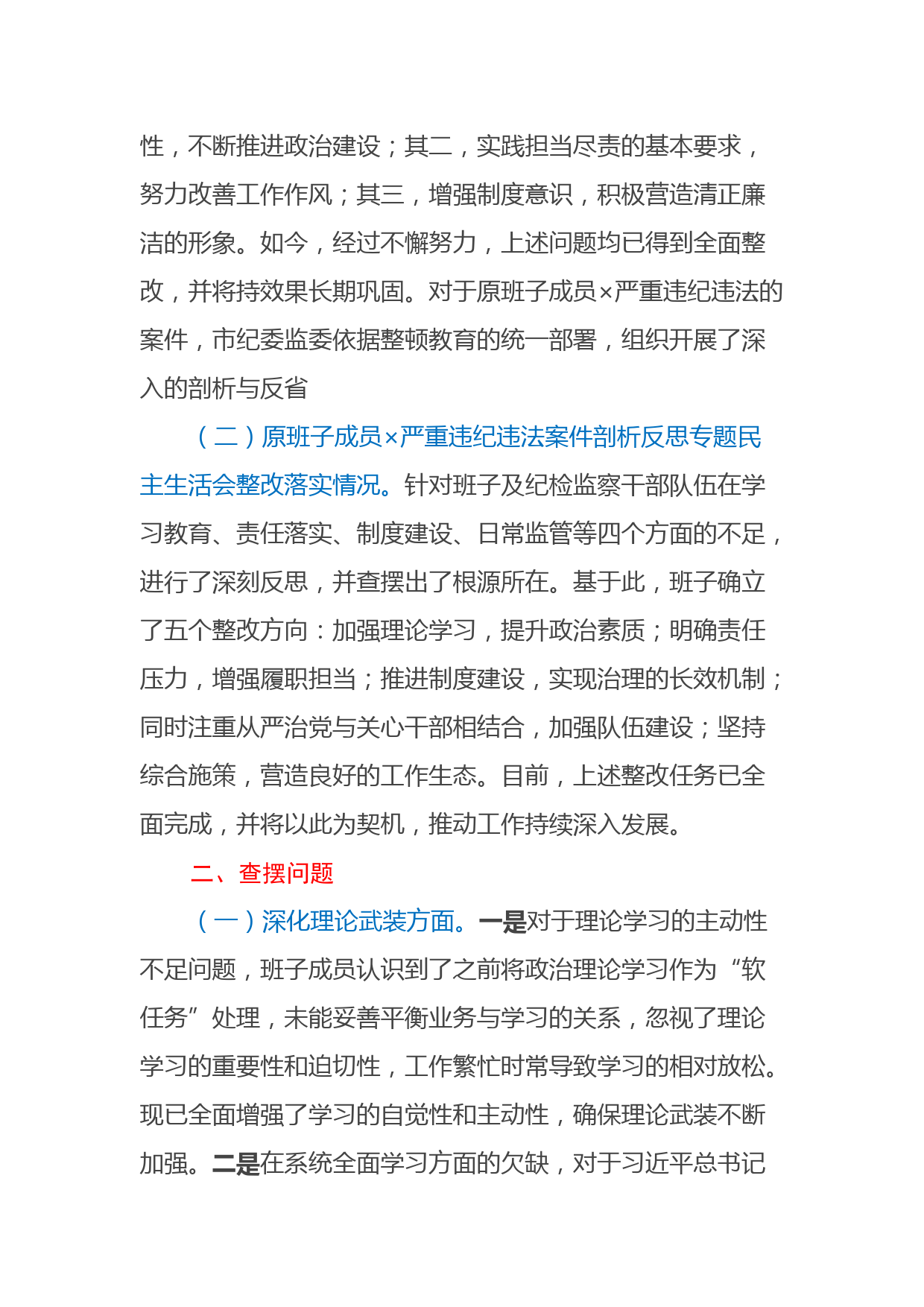 性，不断推进政治建设；其二，实践担当尽责的基本要求，努力改善工作作风；其三，增强制度意识，积极营造清正廉洁的形象。如今，经过不懈努力，上述问题均已得到全面整改，并将持效果长期巩固。对于原班子成员×严重违纪违法的案件，市纪委监委依据整顿教育的统一部署，组织开展了深入的剖析与反省

（二）原班子成员×严重违纪违法案件剖析反思专题民主生活会整改落实情况。针对班子及纪检监察干部队伍在学习教育、责任落实、制度建设、日常监管等四个方面的不足，进行了深刻反思，并查摆出了根源所在。基于此，班子确立了五个整改方向：加强理论学习，提升政治素质；明确责任压力，增强履职担当；推进制度建设，实现治理的长效机制；同时注重从严治党与关心干部相结合，加强队伍建设；坚持综合施策，营造良好的工作生态。目前，上述整改任务已全面完成，并将以此为契机，推动工作持续深入发展。

二、查摆问题

（一）深化理论武装方面。一是对于理论学习的主动性不足问题，班子成员认识到了之前将政治理论学习作为“软任务”处理，未能妥善平衡业务与学习的关系，忽视了理论学习的重要性和迫切性，工作繁忙时常导致学习的相对放松。现已全面增强了学习的自觉性和主动性，确保理论武装不断加强。二是在系统全面学习方面的欠缺，对于习近平总书记